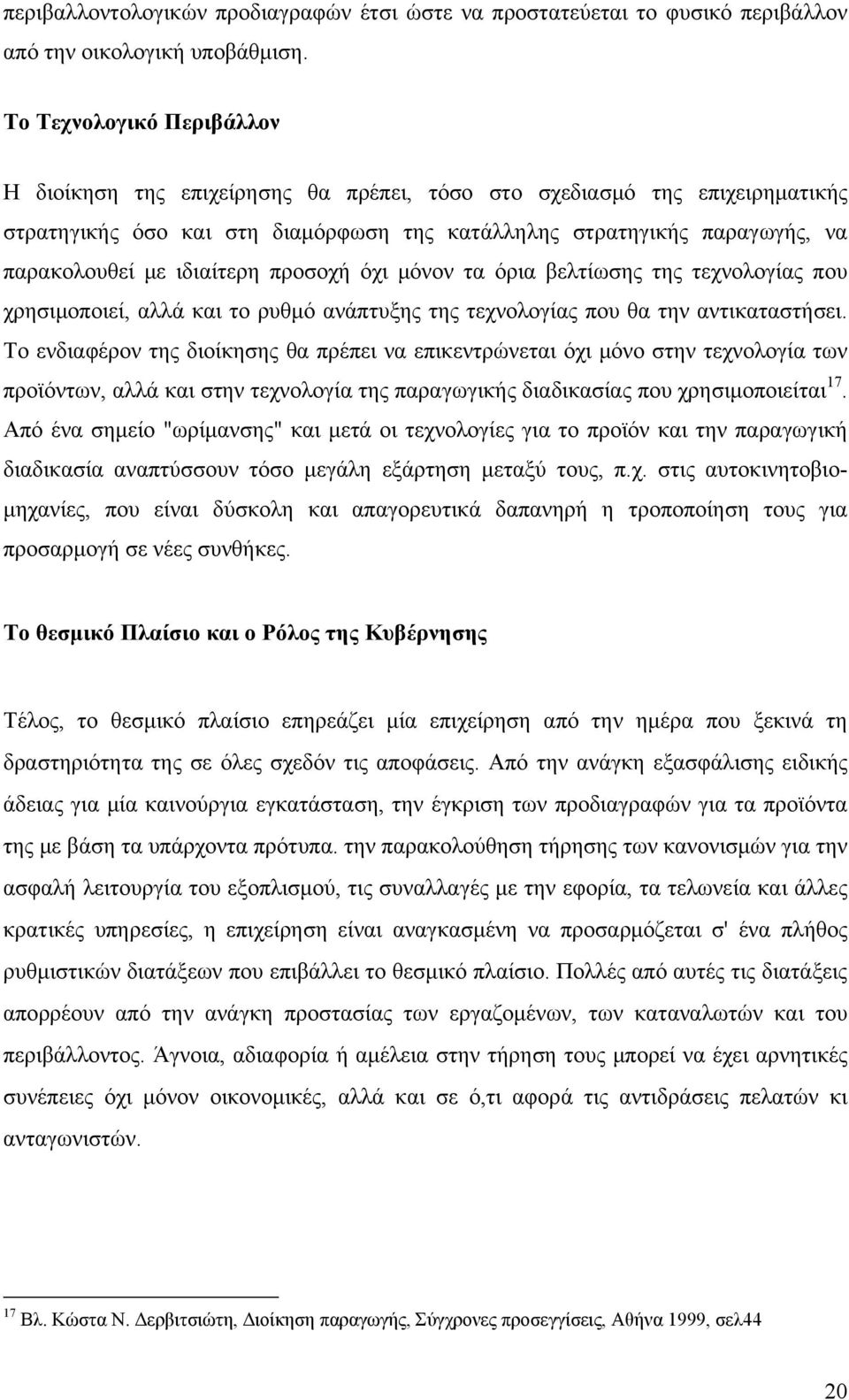 περιβαλλοντολογικών προδιαγραφών έτσι ώστε να προστατεύεται το φυσικό περιβάλλον από την οικολογική υποβάθμιση.

Το Τεχνολογικό Περιβάλλον

Η διοίκηση της επιχείρησης θα πρέπει, τόσο στο σχεδιασμό της επιχειρηματικής στρατηγικής όσο και στη διαμόρφωση της κατάλληλης στρατηγικής παραγωγής, να παρακολουθεί με ιδιαίτερη προσοχή όχι μόνον τα όρια βελτίωσης της τεχνολογίας που χρησιμοποιεί, αλλά και το ρυθμό ανάπτυξης της τεχνολογίας που θα την αντικαταστήσει. Το ενδιαφέρον της διοίκησης θα πρέπει να επικεντρώνεται όχι μόνο στην τεχνολογία των προϊόντων, αλλά και στην τεχνολογία της παραγωγικής διαδικασίας που χρησιμοποιείται$^{17}$. Από ένα σημείο "ωρίμανσης" και μετά οι τεχνολογίες για το προϊόν και την παραγωγική διαδικασία αναπτύσσουν τόσο μεγάλη εξάρτηση μεταξύ τους, π.χ. στις αυτοκινητοβιομηχανίες, που είναι δύσκολη και απαγορευτικά δαπανηρή η τροποποίηση τους για προσαρμογή σε νέες συνθήκες.

Το θεσμικό Πλαίσιο και ο Ρόλος της Κυβέρνησης

Τέλος, το θεσμικό πλαίσιο επηρεάζει μία επιχείρηση από την ημέρα που ξεκινά τη δραστηριότητα της σε όλες σχεδόν τις αποφάσεις. Από την ανάγκη εξασφάλισης ειδικής άδειας για μία καινούργια εγκατάσταση, την έγκριση των προδιαγραφών για τα προϊόντα της με βάση τα υπάρχοντα πρότυπα. την παρακολούθηση τήρησης των κανονισμών για την ασφαλή λειτουργία του εξοπλισμού, τις συναλλαγές με την εφορία, τα τελωνεία και άλλες κρατικές υπηρεσίες, η επιχείρηση είναι αναγκασμένη να προσαρμόζεται σ' ένα πλήθος ρυθμιστικών διατάξεων που επιβάλλει το θεσμικό πλαίσιο. Πολλές από αυτές τις διατάξεις απορρέουν από την ανάγκη προστασίας των εργαζομένων, των καταναλωτών και του περιβάλλοντος. Άγνοια, αδιαφορία ή αμέλεια στην τήρηση τους μπορεί να έχει αρνητικές συνέπειες όχι μόνον οικονομικές, αλλά και σε ό,τι αφορά τις αντιδράσεις πελατών κι ανταγωνιστών.

$^{17}$ Βλ. Κώστα Ν. Δερβιτσιώτη, Διοίκηση παραγωγής, Σύγχρονες προσεγγίσεις, Αθήνα 1999, σελ44

20